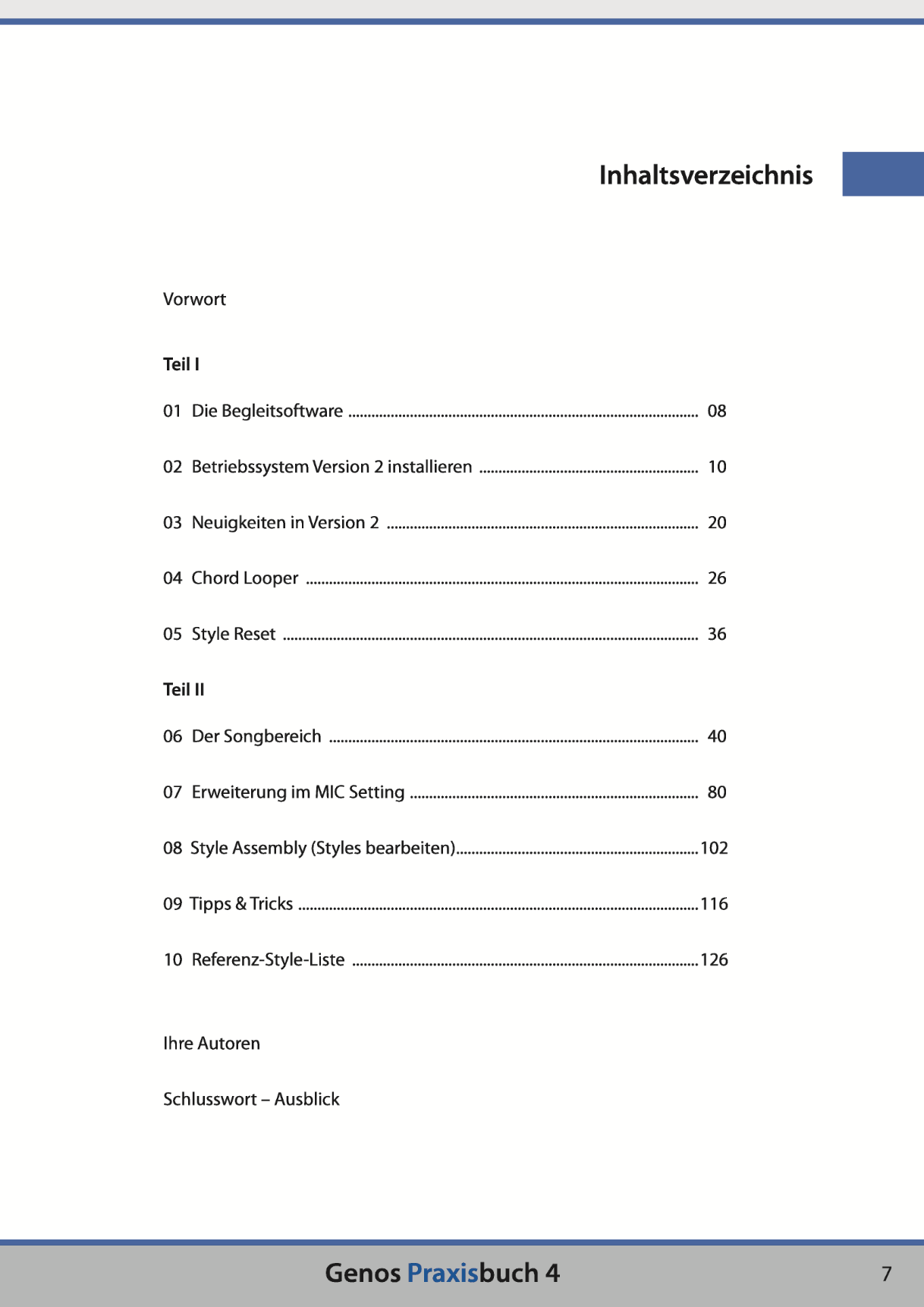 Inhaltsverzeichnis

Vorwort

Teil I

01 Die Begleitsoftware 08

02 Betriebssystem Version 2 installieren 10

03 Neuigkeiten in Version 2 20

04 Chord Looper 26

05 Style Reset 36

Teil II

06 Der Songbereich 40

07 Erweiterung im MIC Setting 80

08 Style Assembly (Styles bearbeiten) 102

09 Tipps & Tricks 116

10 Referenz-Style-Liste 126

Ihre Autoren

Schlusswort – Ausblick

Genos Praxisbuch 4

7